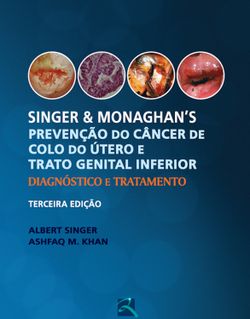 SINGER & MONAGHAN'S
PREVENÇÃO DO CÂNCER DE COLO DO ÚTERO E TRATO GENITAL INFERIOR
DIAGNÓSTICO E TRATAMENTO

TERCEIRA EDIÇÃO

ALBERT SINGER
ASHFAQ M. KHAN